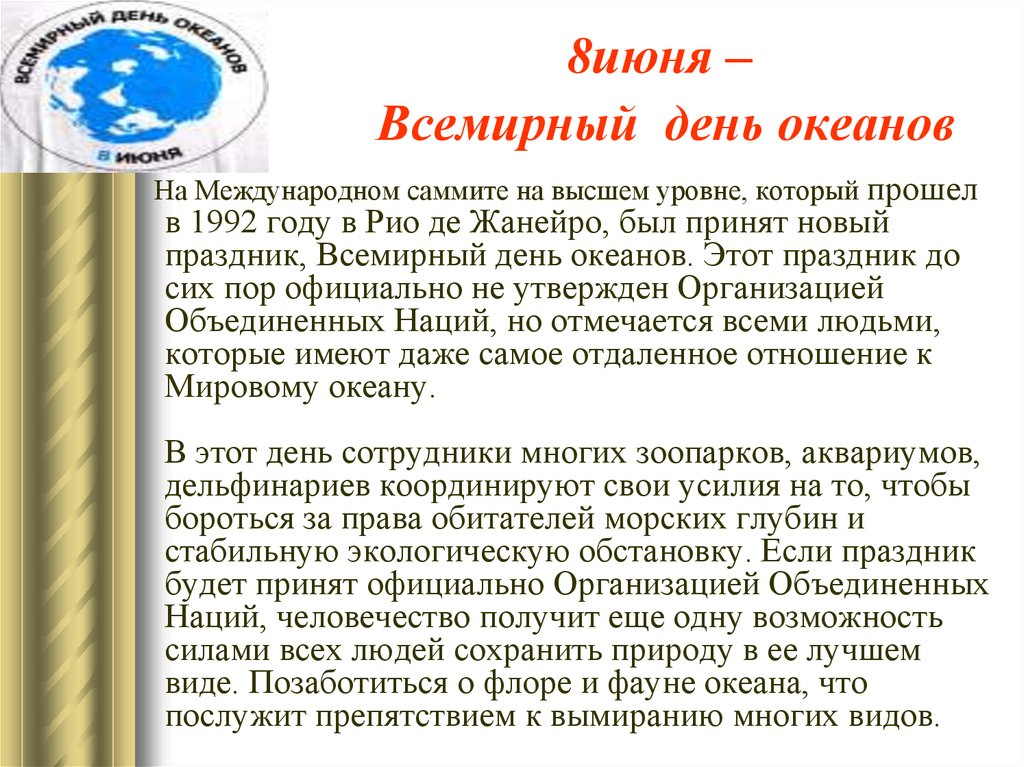 ВСЕМИРНЫЙ ДЕНЬ ОКЕАНОВ
8 ИЮНЯ

8июня –
Всемирный день океанов

На Международном саммите на высшем уровне, который прошел в 1992 году в Рио де Жанейро, был принят новый праздник, Всемирный день океанов. Этот праздник до сих пор официально не утвержден Организацией Объединенных Наций, но отмечается всеми людьми, которые имеют даже самое отдаленное отношение к Мировому океану.

В этот день сотрудники многих зоопарков, аквариумов, дельфинариев координируют свои усилия на то, чтобы бороться за права обитателей морских глубин и стабильную экологическую обстановку. Если праздник будет принят официально Организацией Объединенных Наций, человечество получит еще одну возможность силами всех людей сохранить природу в ее лучшем виде. Позаботиться о флоре и фауне океана, что послужит препятствием к вымиранию многих видов.